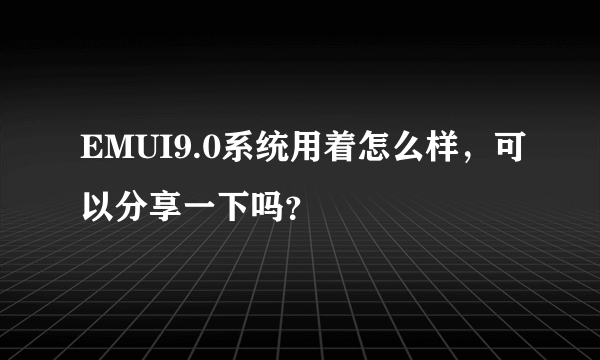 EMUI9.0系统用着怎么样，可以分享一下吗?